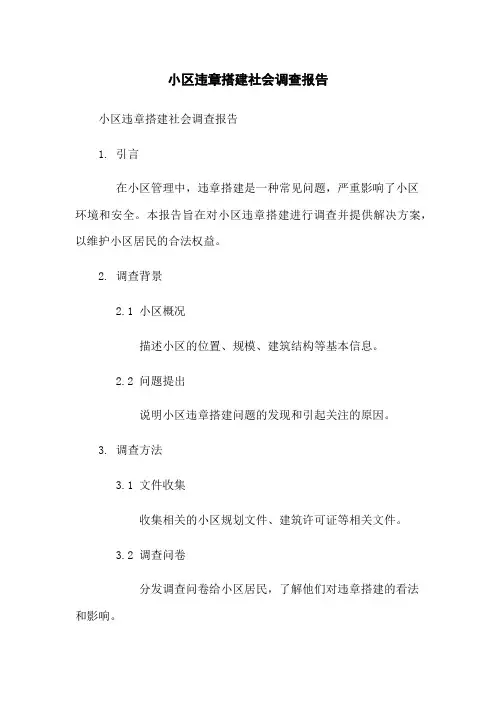 小区违章搭建社会调查报告

小区违章搭建社会调查报告

1. 引言

在小区管理中，违章搭建是一种常见问题，严重影响了小区环境和安全。本报告旨在对小区违章搭建进行调查并提供解决方案，以维护小区居民的合法权益。

2. 调查背景

2.1 小区概况

描述小区的位置、规模、建筑结构等基本信息。

2.2 问题提出

说明小区违章搭建问题的发现和引起关注的原因。

3. 调查方法

3.1 文件收集

收集相关的小区规划文件、建筑许可证等相关文件。

3.2 调查问卷

分发调查问卷给小区居民，了解他们对违章搭建的看法和影响。